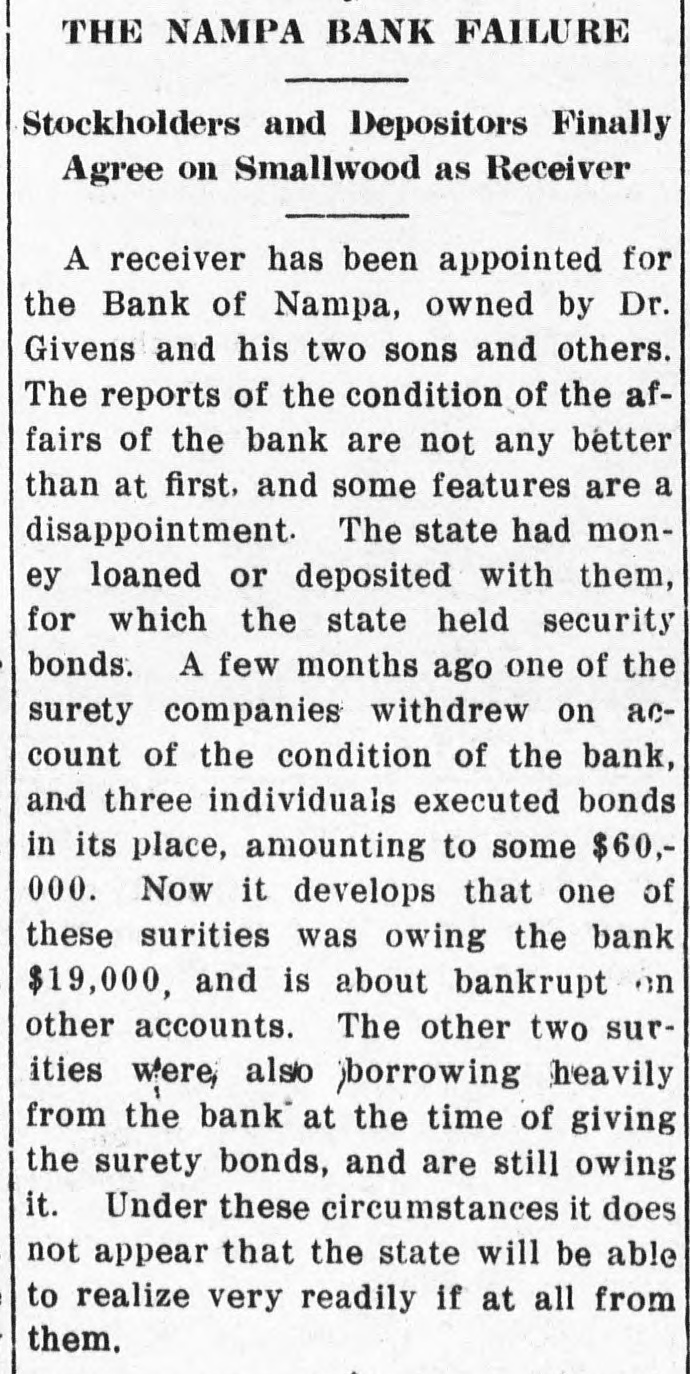 THE NAMPA BANK FAILURE

Stockholders and Depositors Finally Agree on Smallwood as Receiver

A receiver has been appointed for the Bank of Nampa, owned by Dr. Givens and his two sons and others. The reports of the condition of the affairs of the bank are not any better than at first, and some features are a disappointment. The state had money loaned or deposited with them, for which the state held security bonds. A few months ago one of the surety companies withdrew on account of the condition of the bank, and three individuals executed bonds in its place, amounting to some $60,000. Now it develops that one of these surities was owing the bank $19,000, and is about bankrupt on other accounts. The other two surities were also borrowing heavily from the bank at the time of giving the surety bonds, and are still owing it. Under these circumstances it does not appear that the state will be able to realize very readily if at all from them.